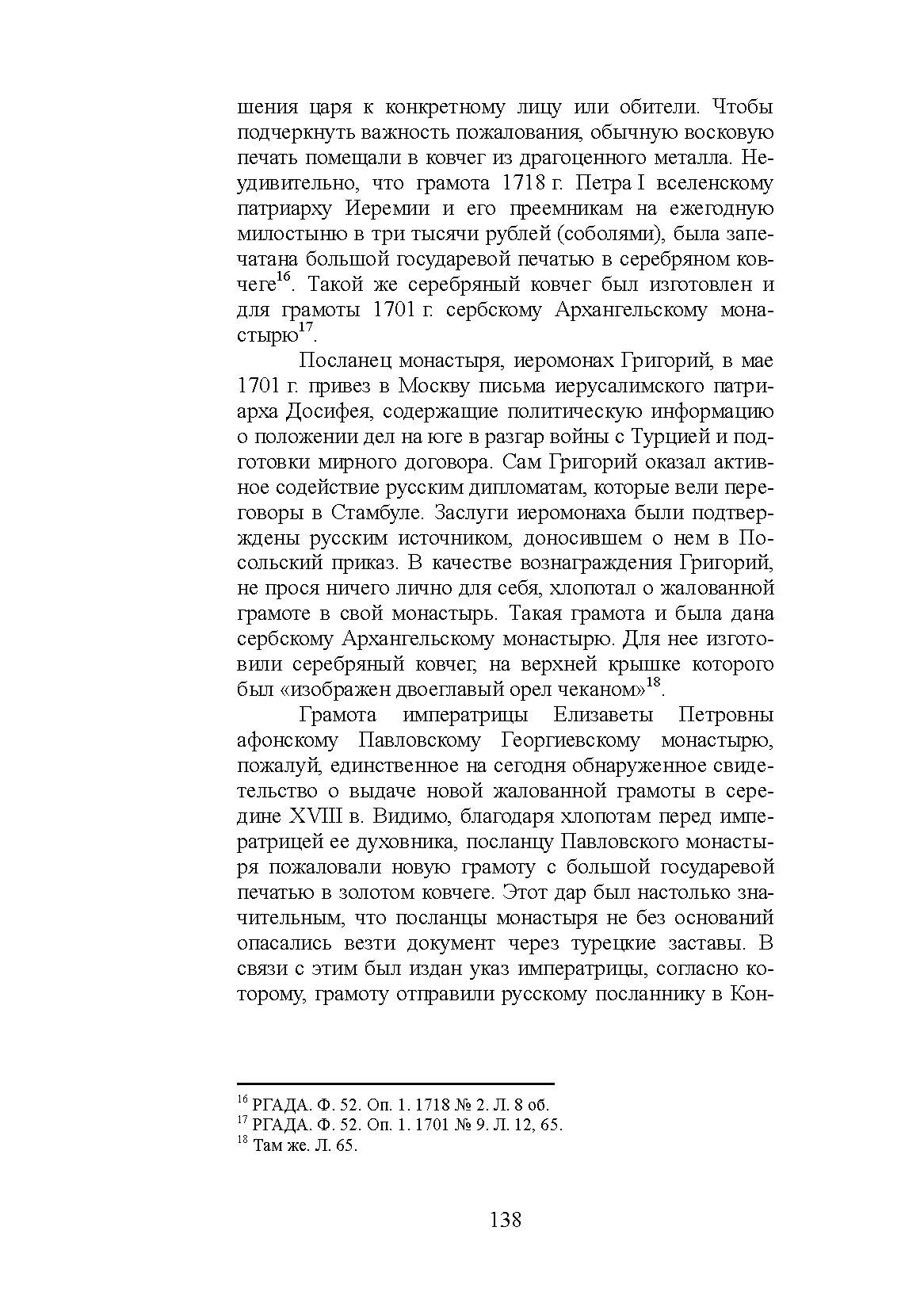 шения царя к конкретному лицу или обители. Чтобы подчеркнуть важность пожалования, обычную восковую печать помещали в ковчег из драгоценного металла. Неудивительно, что грамота 1718 г. Петра I вселенскому патриарху Иеремии и его преемникам на ежегодную милостыню в три тысячи рублей (соболями), была запечатана большой государевой печатью в серебряном ковчеге$^{16}$. Такой же серебряный ковчег был изготовлен и для грамоты 1701 г. сербскому Архангельскому монастырю$^{17}$.

Посланец монастыря, иеромонах Григорий, в мае 1701 г. привез в Москву письма иерусалимского патриарха Досифея, содержащие политическую информацию о положении дел на юге в разгар войны с Турцией и подготовки мирного договора. Сам Григорий оказал активное содействие русским дипломатам, которые вели переговоры в Стамбуле. Заслуги иеромонаха были подтверждены русским источником, доносившем о нем в Посольский приказ. В качестве вознаграждения Григорий, не прося ничего лично для себя, хлопотал о жалованной грамоте в свой монастырь. Такая грамота и была дана сербскому Архангельскому монастырю. Для нее изготовили серебряный ковчег, на верхней крышке которого был «изображен двоеглавый орел чеканом»$^{18}$.

Грамота императрицы Елизаветы Петровны афонскому Павловскому Георгиевскому монастырю, пожалуй, единственное на сегодня обнаруженное свидетельство о выдаче новой жалованной грамоты в середине XVIII в. Видимо, благодаря хлопотам перед императрицей ее духовника, посланцу Павловского монастыря пожаловали новую грамоту с большой государевой печатью в золотом ковчеге. Этот дар был настолько значительным, что посланцы монастыря не без оснований опасались везти документ через турецкие заставы. В связи с этим был издан указ императрицы, согласно которому, грамоту отправили русскому посланнику в Кон-

$^{16}$ РГАДА. Ф. 52. Оп. 1. 1718 № 2. Л. 8 об.
$^{17}$ РГАДА. Ф. 52. Оп. 1. 1701 № 9. Л. 12, 65.
$^{18}$ Там же. Л. 65.

138